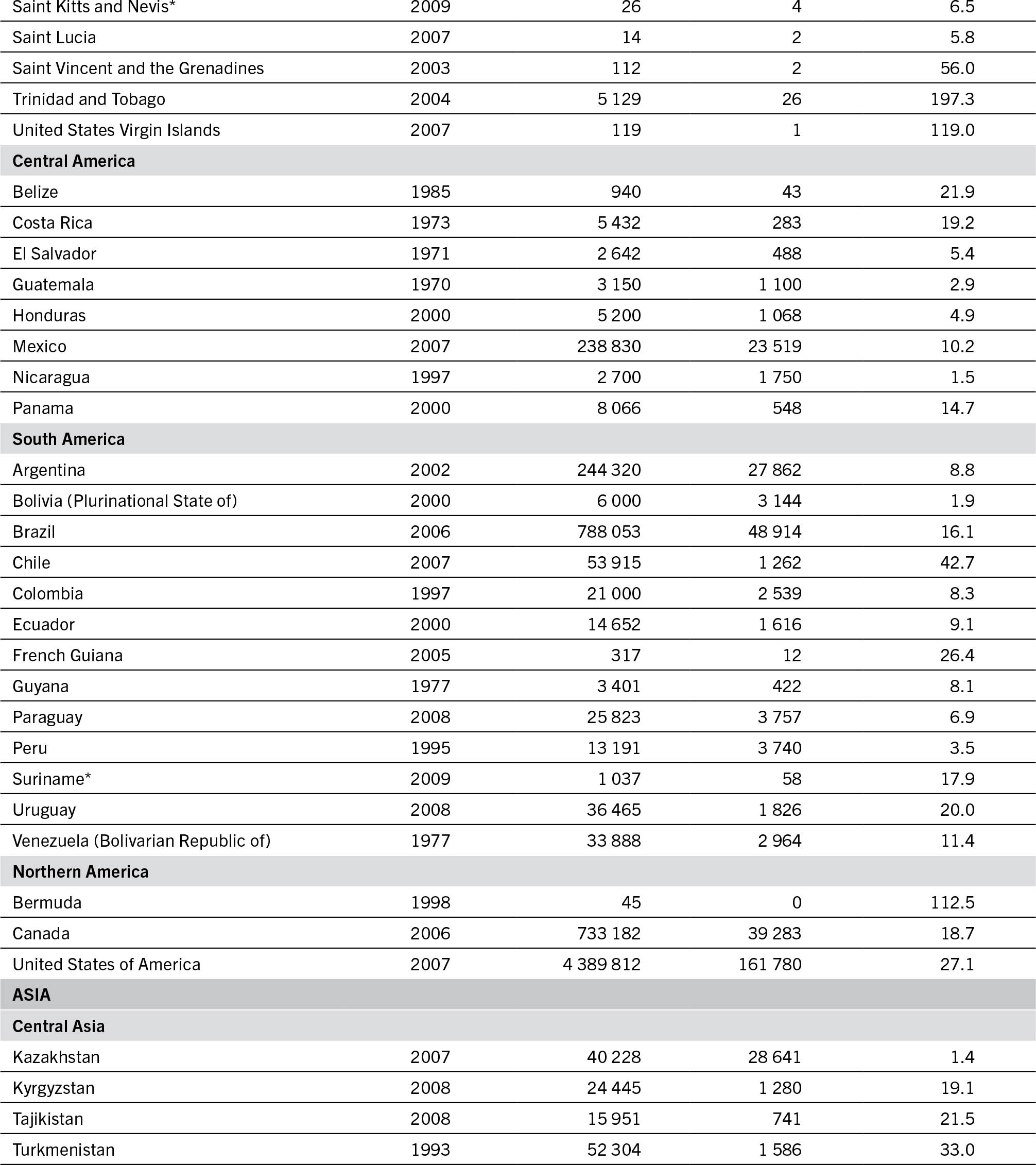 | | | | | |
|---|---|---|---|---|
| Saint Kitts and Nevis* | 2009 | 26 | 4 | 6.5 |
| Saint Lucia | 2007 | 14 | 2 | 5.8 |
| Saint Vincent and the Grenadines | 2003 | 112 | 2 | 56.0 |
| Trinidad and Tobago | 2004 | 5 129 | 26 | 197.3 |
| United States Virgin Islands | 2007 | 119 | 1 | 119.0 |
| **Central America** | | | | |
| Belize | 1985 | 940 | 43 | 21.9 |
| Costa Rica | 1973 | 5 432 | 283 | 19.2 |
| El Salvador | 1971 | 2 642 | 488 | 5.4 |
| Guatemala | 1970 | 3 150 | 1 100 | 2.9 |
| Honduras | 2000 | 5 200 | 1 068 | 4.9 |
| Mexico | 2007 | 238 830 | 23 519 | 10.2 |
| Nicaragua | 1997 | 2 700 | 1 750 | 1.5 |
| Panama | 2000 | 8 066 | 548 | 14.7 |
| **South America** | | | | |
| Argentina | 2002 | 244 320 | 27 862 | 8.8 |
| Bolivia (Plurinational State of) | 2000 | 6 000 | 3 144 | 1.9 |
| Brazil | 2006 | 788 053 | 48 914 | 16.1 |
| Chile | 2007 | 53 915 | 1 262 | 42.7 |
| Colombia | 1997 | 21 000 | 2 539 | 8.3 |
| Ecuador | 2000 | 14 652 | 1 616 | 9.1 |
| French Guiana | 2005 | 317 | 12 | 26.4 |
| Guyana | 1977 | 3 401 | 422 | 8.1 |
| Paraguay | 2008 | 25 823 | 3 757 | 6.9 |
| Peru | 1995 | 13 191 | 3 740 | 3.5 |
| Suriname* | 2009 | 1 037 | 58 | 17.9 |
| Uruguay | 2008 | 36 465 | 1 826 | 20.0 |
| Venezuela (Bolivarian Republic of) | 1977 | 33 888 | 2 964 | 11.4 |
| **Northern America** | | | | |
| Bermuda | 1998 | 45 | 0 | 112.5 |
| Canada | 2006 | 733 182 | 39 283 | 18.7 |
| United States of America | 2007 | 4 389 812 | 161 780 | 27.1 |
| **ASIA** | | | | |
| **Central Asia** | | | | |
| Kazakhstan | 2007 | 40 228 | 28 641 | 1.4 |
| Kyrgyzstan | 2008 | 24 445 | 1 280 | 19.1 |
| Tajikistan | 2008 | 15 951 | 741 | 21.5 |
| Turkmenistan | 1993 | 52 304 | 1 586 | 33.0 |